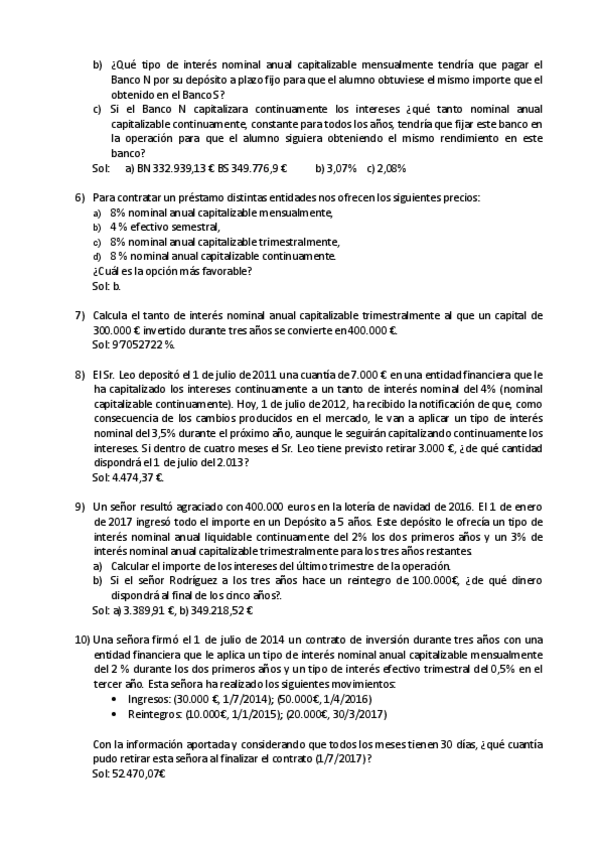 b) ¿Qué tipo de interés nominal anual capitalizable mensualmente tendría que pagar el Banco N por su depósito a plazo fijo para que el alumno obtuviese el mismo importe que el obtenido en el Banco S?

c) Si el Banco N capitalizara continuamente los intereses ¿qué tanto nominal anual capitalizable continuamente, constante para todos los años, tendría que fijar este banco en la operación para que el alumno siguiera obteniendo el mismo rendimiento en este banco?

Sol: a) BN 332.939,13 € BS 349.776,9 € b) 3,07% c) 2,08%

6) Para contratar un préstamo distintas entidades nos ofrecen los siguientes precios:
a) 8% nominal anual capitalizable mensualmente,
b) 4 % efectivo semestral,
c) 8% nominal anual capitalizable trimestralmente,
d) 8 % nominal anual capitalizable continuamente.
¿Cuál es la opción más favorable?
Sol: b.

7) Calcula el tanto de interés nominal anual capitalizable trimestralmente al que un capital de 300.000 € invertido durante tres años se convierte en 400.000 €.
Sol: 9'7052722 %.

8) El Sr. Leo depositó el 1 de julio de 2011 una cuantía de 7.000 € en una entidad financiera que le ha capitalizado los intereses continuamente a un tanto de interés nominal del 4% (nominal capitalizable continuamente). Hoy, 1 de julio de 2012, ha recibido la notificación de que, como consecuencia de los cambios producidos en el mercado, le van a aplicar un tipo de interés nominal del 3,5% durante el próximo año, aunque le seguirán capitalizando continuamente los intereses. Si dentro de cuatro meses el Sr. Leo tiene previsto retirar 3.000 €, ¿de qué cantidad dispondrá el 1 de julio del 2.013?
Sol: 4.474,37 €.

9) Un señor resultó agraciado con 400.000 euros en la lotería de navidad de 2016. El 1 de enero de 2017 ingresó todo el importe en un Depósito a 5 años. Este depósito le ofrecía un tipo de interés nominal anual liquidable continuamente del 2% los dos primeros años y un 3% de interés nominal anual capitalizable trimestralmente para los tres años restantes.
a) Calcular el importe de los intereses del último trimestre de la operación.
b) Si el señor Rodríguez a los tres años hace un reintegro de 100.000€, ¿de qué dinero dispondrá al final de los cinco años?.
Sol: a) 3.389,91 €, b) 349.218,52 €

10) Una señora firmó el 1 de julio de 2014 un contrato de inversión durante tres años con una entidad financiera que le aplica un tipo de interés nominal anual capitalizable mensualmente del 2 % durante los dos primeros años y un tipo de interés efectivo trimestral del 0,5% en el tercer año. Esta señora ha realizado los siguientes movimientos:
• Ingresos: (30.000 €, 1/7/2014); (50.000€, 1/4/2016)
• Reintegros: (10.000€, 1/1/2015); (20.000€, 30/3/2017)

Con la información aportada y considerando que todos los meses tienen 30 días, ¿qué cuantía pudo retirar esta señora al finalizar el contrato (1/7/2017)?
Sol: 52.470,07€